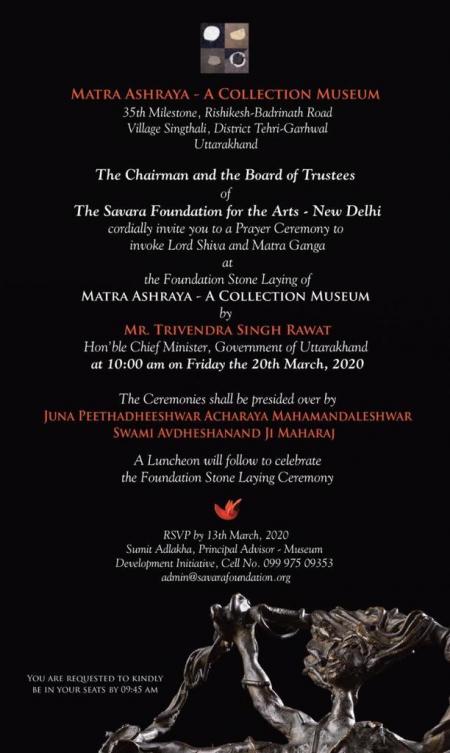 MATRA ASHRAYA - A COLLECTION MUSEUM
35th Milestone, Rishikesh-Badrinath Road
Village Singthali, District Tehri-Garhwal
Uttarakhand

The Chairman and the Board of Trustees
of
The Savara Foundation for the Arts - New Delhi
cordially invite you to a Prayer Ceremony to
invoke Lord Shiva and Matra Ganga
at
the Foundation Stone Laying of
MATRA ASHRAYA - A COLLECTION MUSEUM
by
MR. TRIVENDRA SINGH RAWAT
Hon'ble Chief Minister, Government of Uttarakhand
at 10:00 am on Friday the 20th March, 2020

The Ceremonies shall be presided over by
JUNA PEETHADHEESHWAR ACHARAYA MAHAMANDALESHWAR
SWAMI AVDHESHANAND JI MAHARAJ

A Luncheon will follow to celebrate
the Foundation Stone Laying Ceremony

RSVP by 13th March, 2020
Sumit Adlakha, Principal Advisor - Museum
Development Initiative, Cell No. 099 975 09353
admin@savarafoundation.org

YOU ARE REQUESTED TO KINDLY
BE IN YOUR SEATS BY 09:45 AM